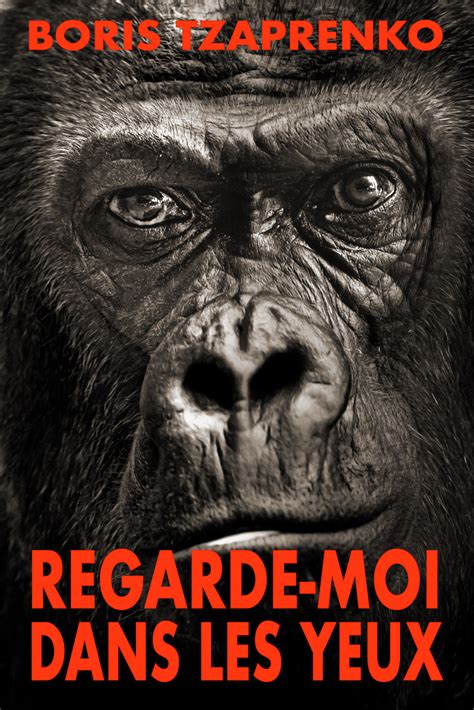 BORIS TZAPRENKO

REGARDE-MOI DANS LES YEUX